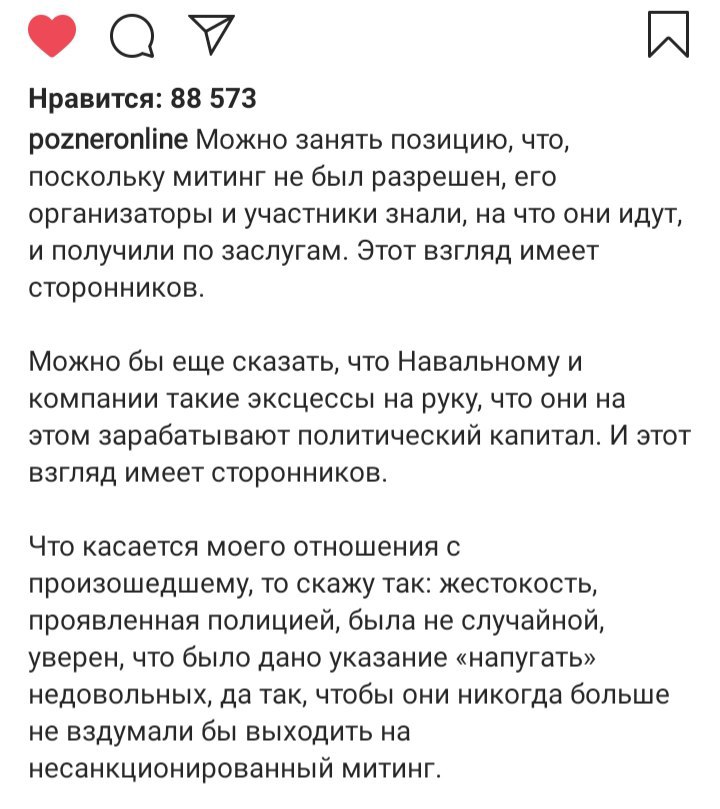 Нравится: 88 573

pozneronline Можно занять позицию, что, поскольку митинг не был разрешен, его организаторы и участники знали, на что они идут, и получили по заслугам. Этот взгляд имеет сторонников.

Можно бы еще сказать, что Навальному и компании такие эксцессы на руку, что они на этом зарабатывают политический капитал. И этот взгляд имеет сторонников.

Что касается моего отношения с произошедшему, то скажу так: жестокость, проявленная полицией, была не случайной, уверен, что было дано указание «напугать» недовольных, да так, чтобы они никогда больше не вздумали бы выходить на несанкционированный митинг.